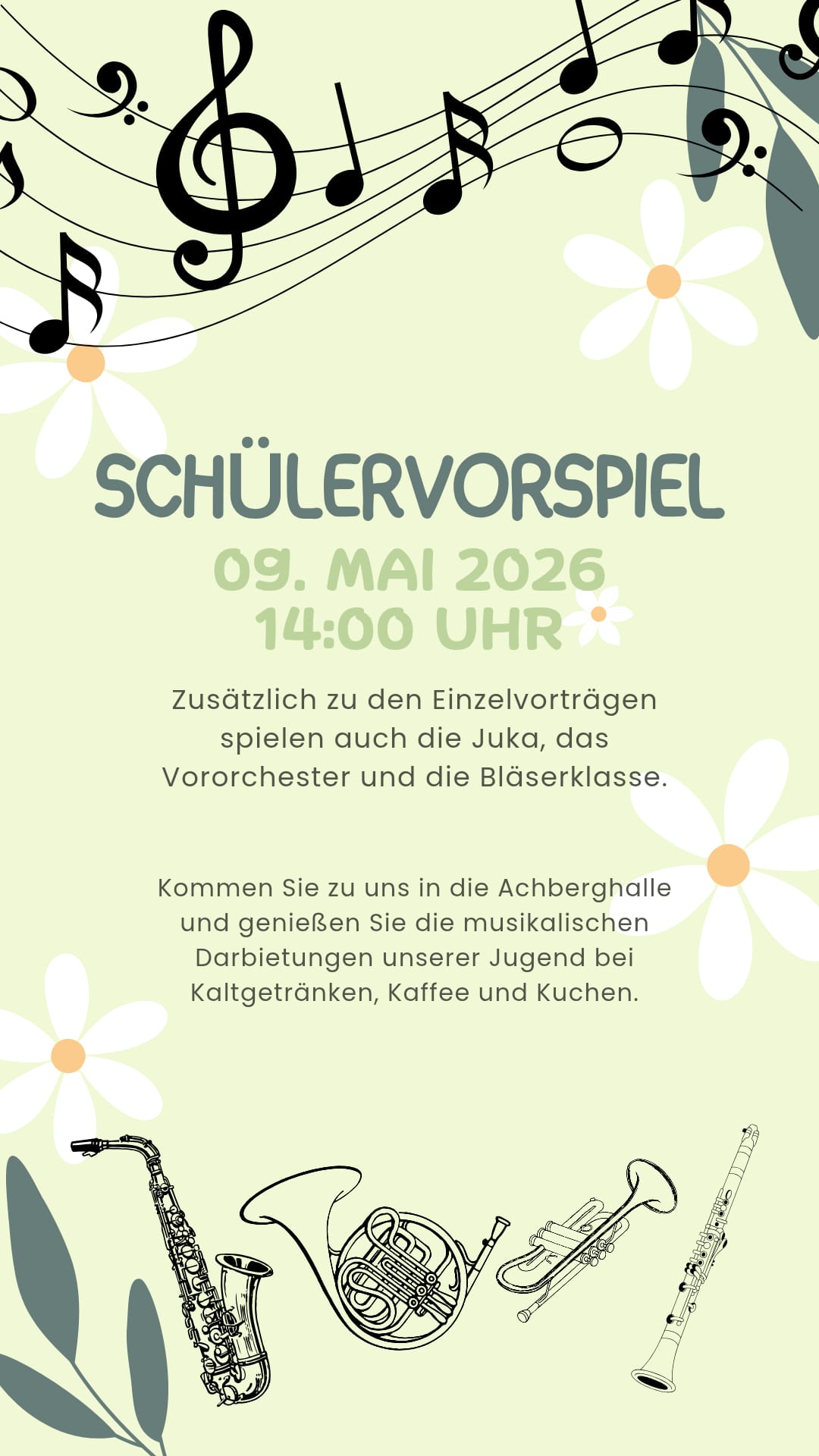 SCHÜLERVORSPIEL

09. MAI 2026
14:00 UHR

Zusätzlich zu den Einzelvorträgen spielen auch die Juka, das Vororchester und die Bläserklasse.

Kommen Sie zu uns in die Achberghalle und genießen Sie die musikalischen Darbietungen unserer Jugend bei Kaltgetränken, Kaffee und Kuchen.